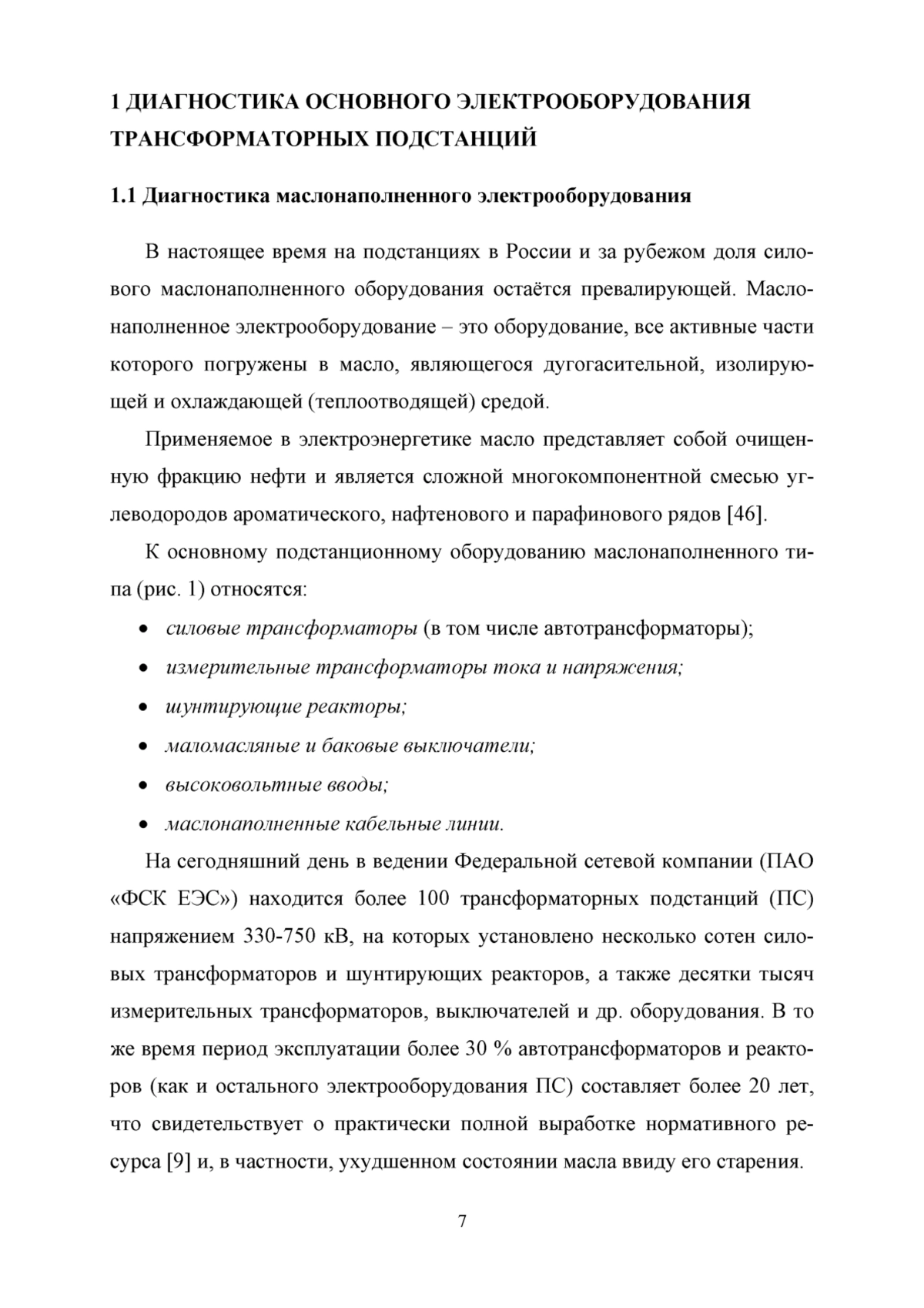 1 ДИАГНОСТИКА ОСНОВНОГО ЭЛЕКТРООБОРУДОВАНИЯ ТРАНСФОРМАТОРНЫХ ПОДСТАНЦИЙ

1.1 Диагностика маслонаполненного электрооборудования

В настоящее время на подстанциях в России и за рубежом доля силового маслонаполненного оборудования остаётся превалирующей. Маслонаполненное электрооборудование – это оборудование, все активные части которого погружены в масло, являющегося дугогасительной, изолирующей и охлаждающей (теплоотводящей) средой.

Применяемое в электроэнергетике масло представляет собой очищенную фракцию нефти и является сложной многокомпонентной смесью углеводородов ароматического, нафтенового и парафинового рядов [46].

К основному подстанционному оборудованию маслонаполненного типа (рис. 1) относятся:

• силовые трансформаторы (в том числе автотрансформаторы);
• измерительные трансформаторы тока и напряжения;
• шунтирующие реакторы;
• маломасляные и баковые выключатели;
• высоковольтные вводы;
• маслонаполненные кабельные линии.

На сегодняшний день в ведении Федеральной сетевой компании (ПАО «ФСК ЕЭС») находится более 100 трансформаторных подстанций (ПС) напряжением 330-750 кВ, на которых установлено несколько сотен силовых трансформаторов и шунтирующих реакторов, а также десятки тысяч измерительных трансформаторов, выключателей и др. оборудования. В то же время период эксплуатации более 30 % автотрансформаторов и реакторов (как и остального электрооборудования ПС) составляет более 20 лет, что свидетельствует о практически полной выработке нормативного ресурса [9] и, в частности, ухудшенном состоянии масла ввиду его старения.

7